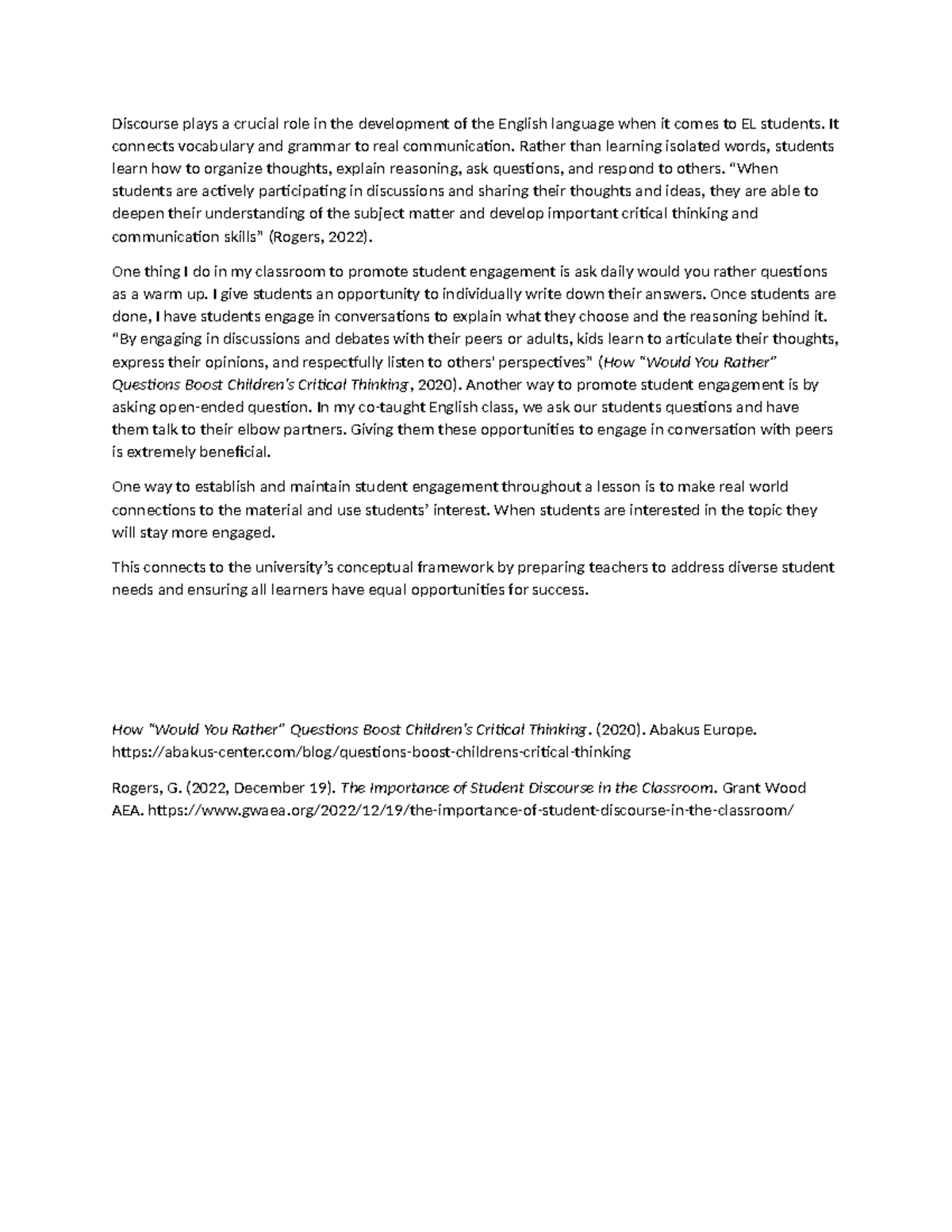 Discourse plays a crucial role in the development of the English language when it comes to EL students. It connects vocabulary and grammar to real communication. Rather than learning isolated words, students learn how to organize thoughts, explain reasoning, ask questions, and respond to others. "When students are actively participating in discussions and sharing their thoughts and ideas, they are able to deepen their understanding of the subject matter and develop important critical thinking and communication skills" (Rogers, 2022).

One thing I do in my classroom to promote student engagement is ask daily would you rather questions as a warm up. I give students an opportunity to individually write down their answers. Once students are done, I have students engage in conversations to explain what they choose and the reasoning behind it. "By engaging in discussions and debates with their peers or adults, kids learn to articulate their thoughts, express their opinions, and respectfully listen to others' perspectives" (How "Would You Rather" Questions Boost Children's Critical Thinking, 2020). Another way to promote student engagement is by asking open-ended question. In my co-taught English class, we ask our students questions and have them talk to their elbow partners. Giving them these opportunities to engage in conversation with peers is extremely beneficial.

One way to establish and maintain student engagement throughout a lesson is to make real world connections to the material and use students' interest. When students are interested in the topic they will stay more engaged.

This connects to the university's conceptual framework by preparing teachers to address diverse student needs and ensuring all learners have equal opportunities for success.

How "Would You Rather" Questions Boost Children's Critical Thinking. (2020). Abakus Europe. https://abakus-center.com/blog/questions-boost-childrens-critical-thinking

Rogers, G. (2022, December 19). The Importance of Student Discourse in the Classroom. Grant Wood AEA. https://www.gwaea.org/2022/12/19/the-importance-of-student-discourse-in-the-classroom/